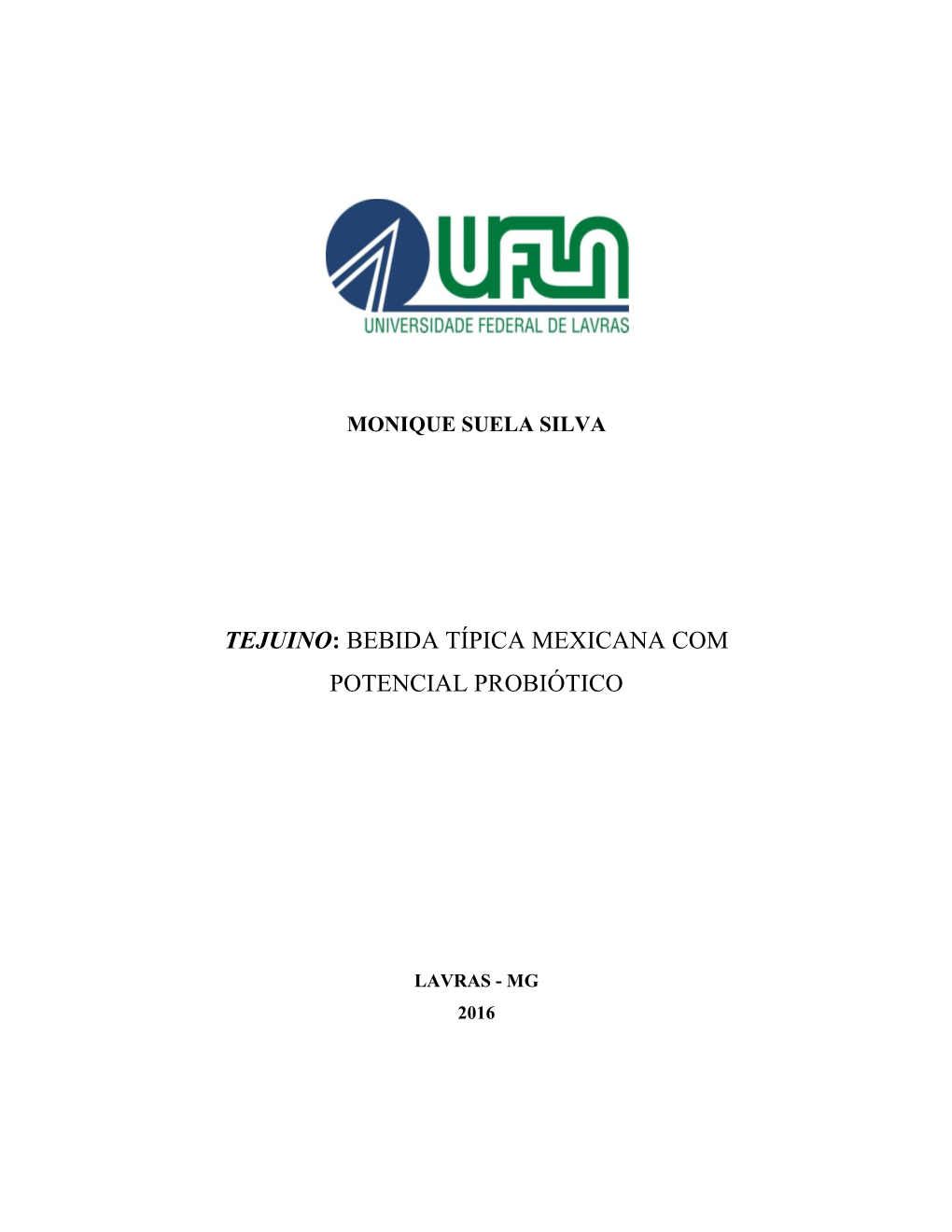 UFLA
UNIVERSIDADE FEDERAL DE LAVRAS

MONIQUE SUELA SILVA

TEJUINO: BEBIDA TÍPICA MEXICANA COM POTENCIAL PROBIÓTICO

LAVRAS - MG
2016